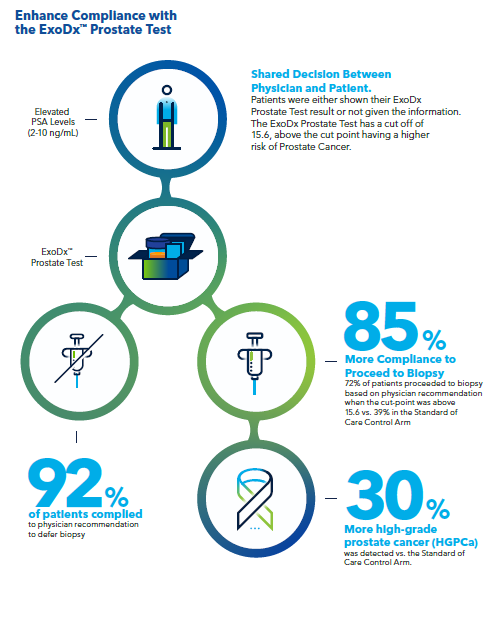 Enhance Compliance with the ExoDx™ Prostate Test

Elevated PSA Levels (2-10 ng/mL)

Shared Decision Between Physician and Patient.
Patients were either shown their ExoDx Prostate Test result or not given the information. The ExoDx Prostate Test has a cut off of 15.6, above the cut point having a higher risk of Prostate Cancer.

ExoDx™ Prostate Test

85%
More Compliance to Proceed to Biopsy
72% of patients proceeded to biopsy based on physician recommendation when the cut-point was above 15.6 vs. 39% in the Standard of Care Control Arm

92%
of patients complied
to physician recommendation to defer biopsy

30%
More high-grade prostate cancer (HGPCa)
was detected vs. the Standard of Care Control Arm.